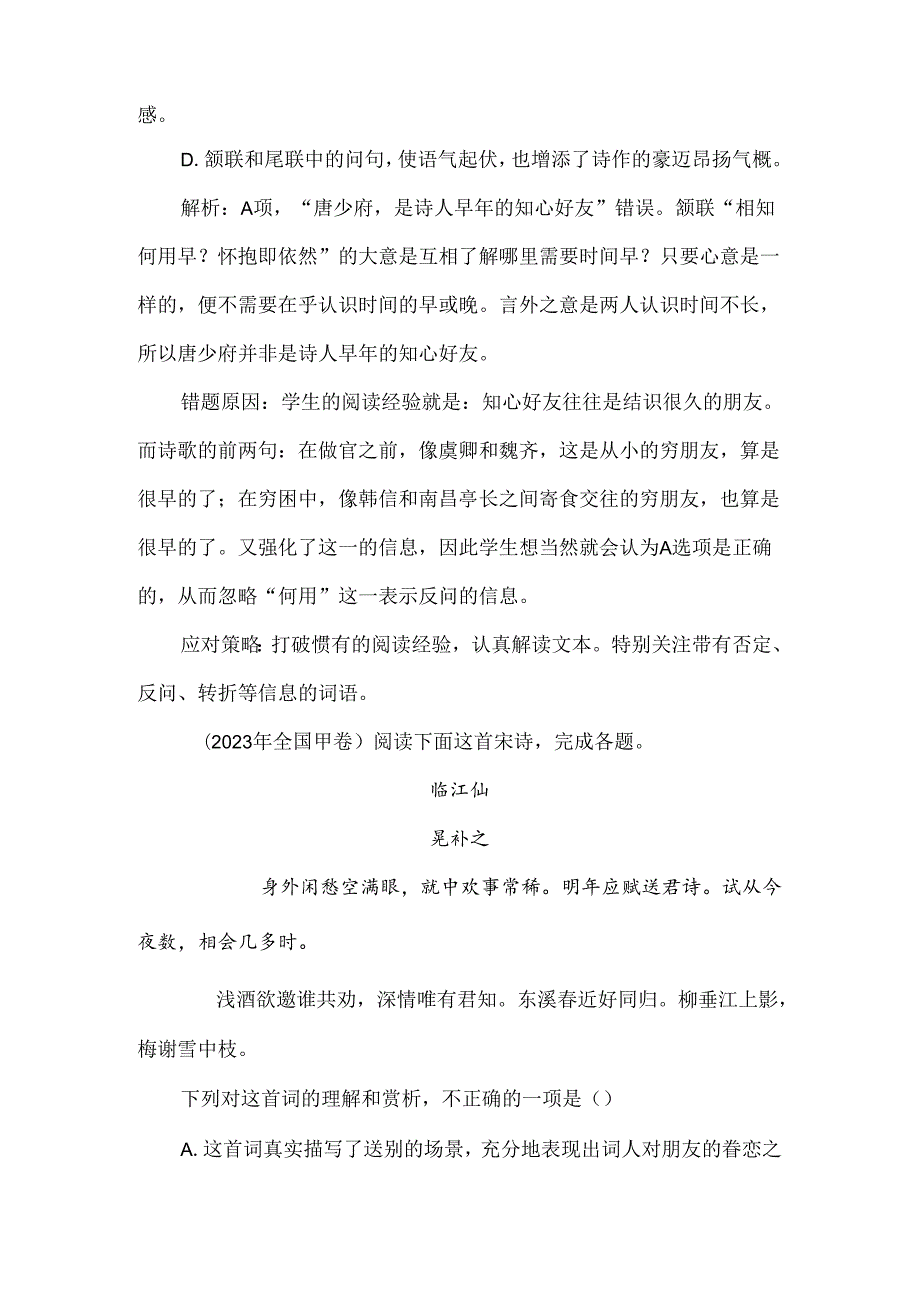 感。

D. 颔联和尾联中的问句，使语气起伏，也增添了诗作的豪迈昂扬气概。

解析：A项，“唐少府，是诗人早年的知心好友”错误。颔联“相知何用早？怀抱即依然”的大意是互相了解哪里需要时间早？只要心意是一样的，便不需要在乎认识时间的早或晚。言外之意是两人认识时间不长，所以唐少府并非是诗人早年的知心好友。

错题原因：学生的阅读经验就是：知心好友往往是结识很久的朋友。而诗歌的前两句：在做官之前，像虞卿和魏齐，这是从小的穷朋友，算是很早的了；在穷困中，像韩信和南昌亭长之间寄食交往的穷朋友，也算是很早的了。又强化了这一的信息，因此学生想当然就会认为A选项是正确的，从而忽略“何用”这一表示反问的信息。

应对策略：打破惯有的阅读经验，认真解读文本。特别关注带有否定、反问、转折等信息的词语。

（2023年全国甲卷）阅读下面这首宋诗，完成各题。

临江仙

晁补之

身外闲愁空满眼，就中欢事常稀。明年应赋送君诗。试从今夜数，相会几多时。

浅酒欲邀谁共劝，深情唯有君知。东溪春近好同归。柳垂江上影，梅谢雪中枝。

下列对这首词的理解和赏析，不正确的一项是（）

A. 这首词真实描写了送别的场景，充分地表现出词人对朋友的眷恋之